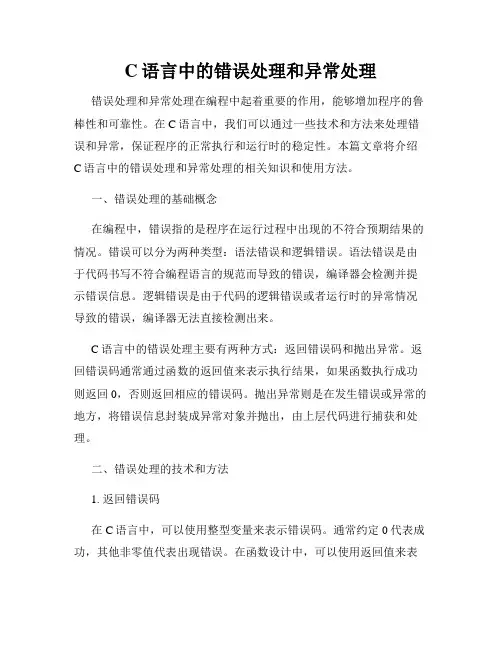 C 语言中的错误处理和异常处理

错误处理和异常处理在编程中起着重要的作用，能够增加程序的鲁棒性和可靠性。在 C 语言中，我们可以通过一些技术和方法来处理错误和异常，保证程序的正常执行和运行时的稳定性。本篇文章将介绍 C 语言中的错误处理和异常处理的相关知识和使用方法。

一、错误处理的基础概念

在编程中，错误指的是程序在运行过程中出现的不符合预期结果的情况。错误可以分为两种类型：语法错误和逻辑错误。语法错误是由于代码书写不符合编程语言的规范而导致的错误，编译器会检测并提示错误信息。逻辑错误是由于代码的逻辑错误或者运行时的异常情况导致的错误，编译器无法直接检测出来。

C 语言中的错误处理主要有两种方式：返回错误码和抛出异常。返回错误码通常通过函数的返回值来表示执行结果，如果函数执行成功则返回 0，否则返回相应的错误码。抛出异常则是在发生错误或异常的地方，将错误信息封装成异常对象并抛出，由上层代码进行捕获和处理。

二、错误处理的技术和方法

1. 返回错误码

在 C 语言中，可以使用整型变量来表示错误码。通常约定 0 代表成功，其他非零值代表出现错误。在函数设计中，可以使用返回值来表